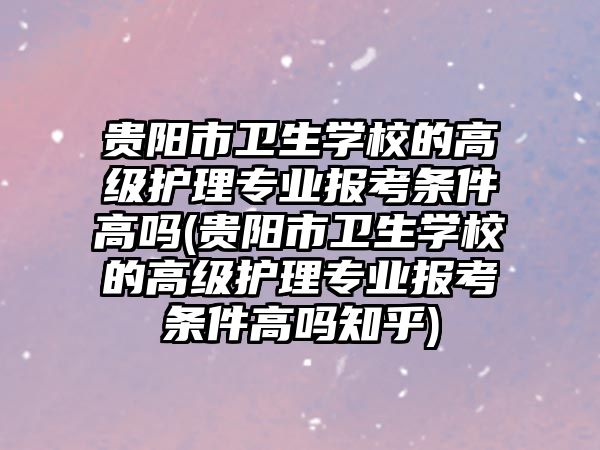 贵阳市卫生学校的高级护理专业报考条件高吗(贵阳市卫生学校的高级护理专业报考条件高吗知乎)